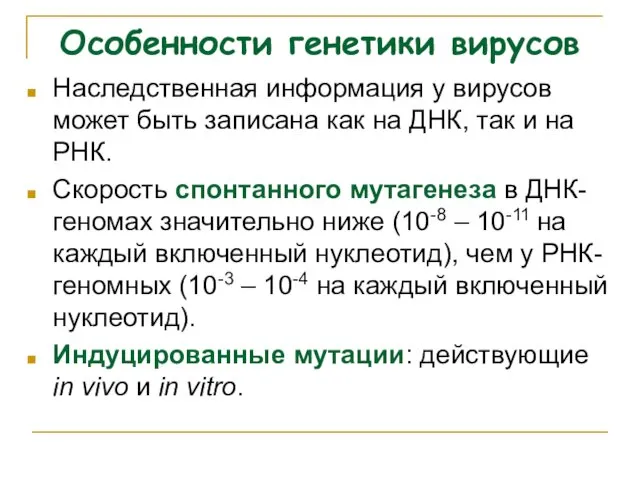 Особенности генетики вирусов

Наследственная информация у вирусов может быть записана как на ДНК, так и на РНК.

Скорость спонтанного мутагенеза в ДНК-геномах значительно ниже ($10^{-8}$ – $10^{-11}$ на каждый включенный нуклеотид), чем у РНК-геномных ($10^{-3}$ – $10^{-4}$ на каждый включенный нуклеотид).

Индуцированные мутации: действующие in vivo и in vitro.